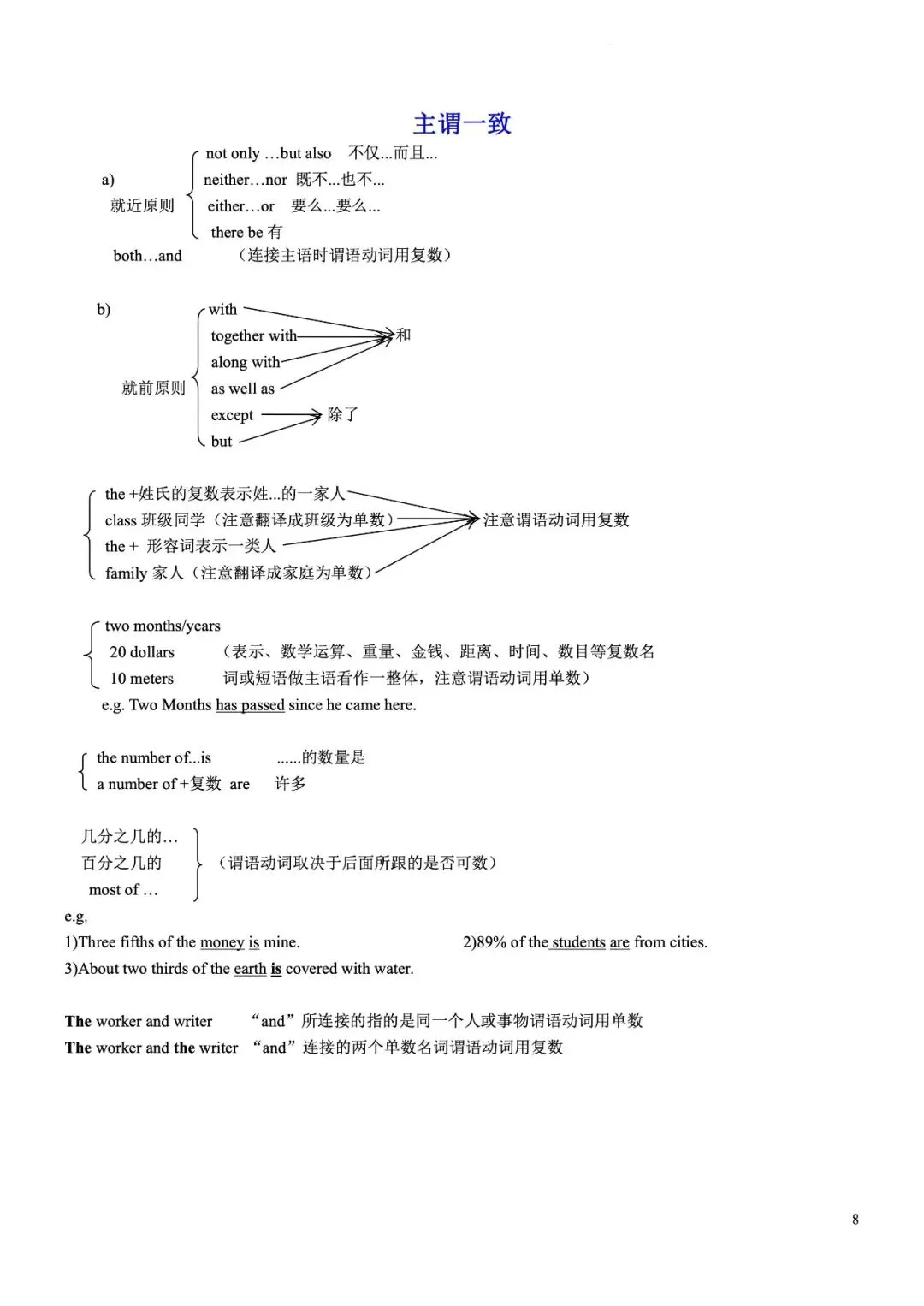 主谓一致

a)
就近原则
not only …but also 不仅...而且...
neither…nor 既不...也不...
either…or 要么...要么...
there be 有
both…and （连接主语时谓语动词用复数）

b)
就前原则
with
together with
along with
as well as
和
except
but
除了

the +姓氏的复数表示姓...的一家人
class 班级同学（注意翻译成班级为单数）
the + 形容词表示一类人
family 家人（注意翻译成家庭为单数）
注意谓语动词用复数

two months/years
20 dollars
10 meters
（表示、数学运算、重量、金钱、距离、时间、数目等复数名词或短语做主语看作一整体，注意谓语动词用单数）
e.g. Two Months has passed since he came here.

the number of...is ......的数量是
a number of +复数 are 许多

几分之几的…
百分之几的
most of …
（谓语动词取决于后面所跟的是否可数）
e.g.
1)Three fifths of the money is mine.
2)89% of the students are from cities.
3)About two thirds of the earth is covered with water.

The worker and writer “and”所连接的指的是同一个人或事物谓语动词用单数
The worker and the writer “and”连接的两个单数名词谓语动词用复数

8